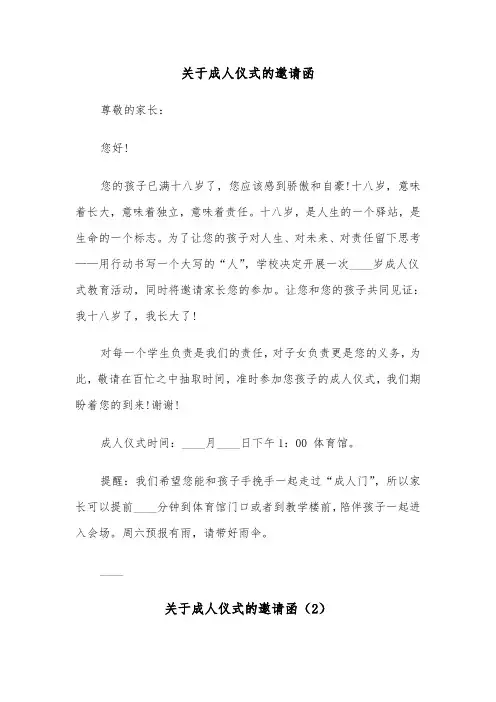 关于成人仪式的邀请函

尊敬的家长：

您好!

您的孩子已满十八岁了，您应该感到骄傲和自豪!十八岁，意味着长大，意味着独立，意味着责任。十八岁，是人生的一个驿站，是生命的一个标志。为了让您的孩子对人生、对未来、对责任留下思考——用行动书写一个大写的“人”，学校决定开展一次____岁成人仪式教育活动，同时将邀请家长您的参加。让您和您的孩子共同见证：我十八岁了，我长大了!

对每一个学生负责是我们的责任，对子女负责更是您的义务，为此，敬请在百忙之中抽取时间，准时参加您孩子的成人仪式，我们期盼着您的到来!谢谢!

成人仪式时间：____月____日下午 1：00 体育馆。

提醒：我们希望您能和孩子手挽手一起走过“成人门”，所以家长可以提前____分钟到体育馆门口或者到教学楼前，陪伴孩子一起进入会场。周六预报有雨，请带好雨伞。

____

关于成人仪式的邀请函（2）